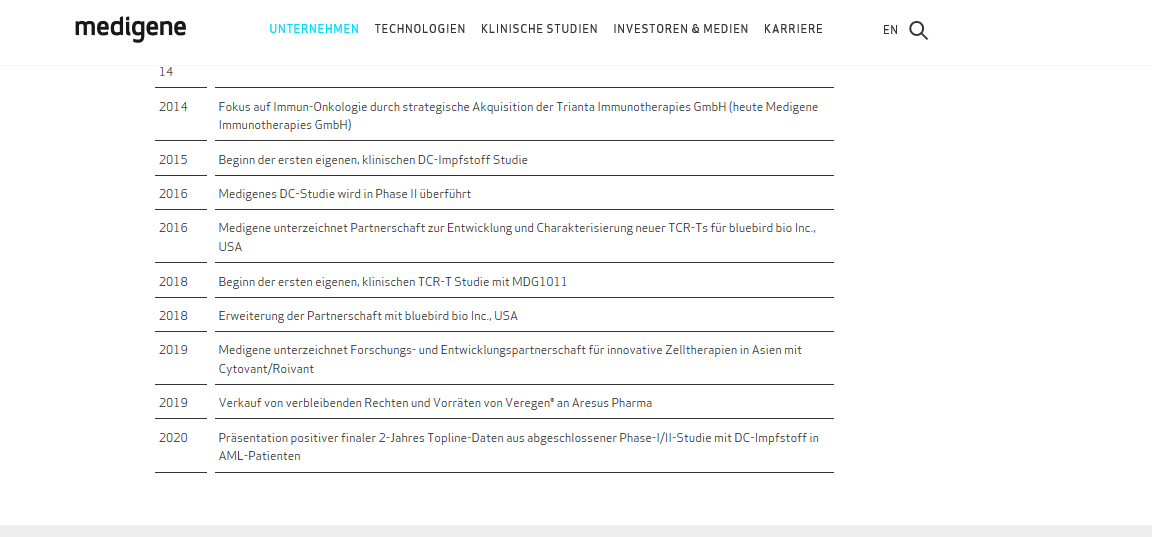 medigene

UNTERNEHMEN TECHNOLOGIEN KLINISCHE STUDIEN INVESTOREN & MEDIEN KARRIERE EN

| 14 | |
|---|---|
| 2014 | Fokus auf Immun-Onkologie durch strategische Akquisition der Trianta Immunotherapies GmbH (heute Medigene Immunotherapies GmbH) |
| 2015 | Beginn der ersten eigenen, klinischen DC-Impfstoff Studie |
| 2016 | Medigenes DC-Studie wird in Phase II überführt |
| 2016 | Medigene unterzeichnet Partnerschaft zur Entwicklung und Charakterisierung neuer TCR-Ts für bluebird bio Inc., USA |
| 2018 | Beginn der ersten eigenen, klinischen TCR-T Studie mit MDG1011 |
| 2018 | Erweiterung der Partnerschaft mit bluebird bio Inc., USA |
| 2019 | Medigene unterzeichnet Forschungs- und Entwicklungspartnerschaft für innovative Zelltherapien in Asien mit Cytovant/Roivant |
| 2019 | Verkauf von verbleibenden Rechten und Vorräten von Veregen® an Aresus Pharma |
| 2020 | Präsentation positiver finaler 2-Jahres Topline-Daten aus abgeschlossener Phase-I/II-Studie mit DC-Impfstoff in AML-Patienten |